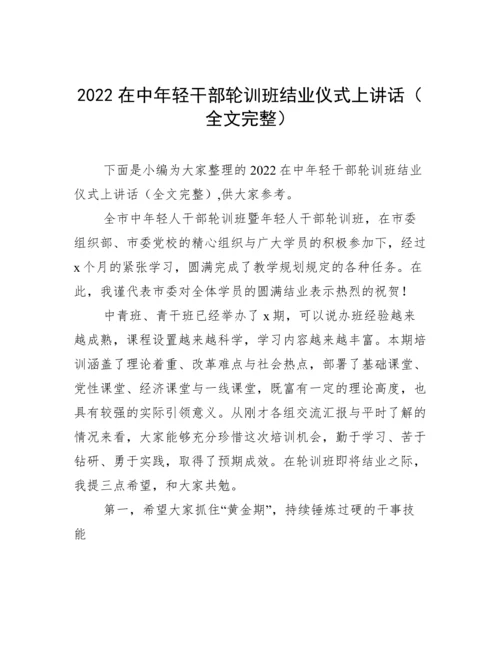 2022 在中年轻干部轮训班结业仪式上讲话（全文完整）

下面是小编为大家整理的 2022 在中年轻干部轮训班结业仪式上讲话（全文完整）,供大家参考。

全市中年轻人干部轮训班暨年轻人干部轮训班，在市委组织部、市委党校的精心组织与广大学员的积极参加下，经过 x 个月的紧张学习，圆满完成了教学规划规定的各种任务。在此，我谨代表市委对全体学员的圆满结业表示热烈的祝贺！

中青班、青干班已经举办了 x 期，可以说办班经验越来越成熟，课程设置越来越科学，学习内容越来越丰富。本期培训涵盖了理论着重、改革难点与社会热点，部署了基础课堂、党性课堂、经济课堂与一线课堂，既富有一定的理论高度，也具有较强的实际引领意义。从刚才各组交流汇报与平时了解的情况来看，大家能够充分珍惜这次培训机会，勤于学习、苦于钻研、勇于实践，取得了预期成效。在轮训班即将结业之际，我提三点希望，和大家共勉。

第一，希望大家抓住“黄金期”，持续锤炼过硬的干事技能